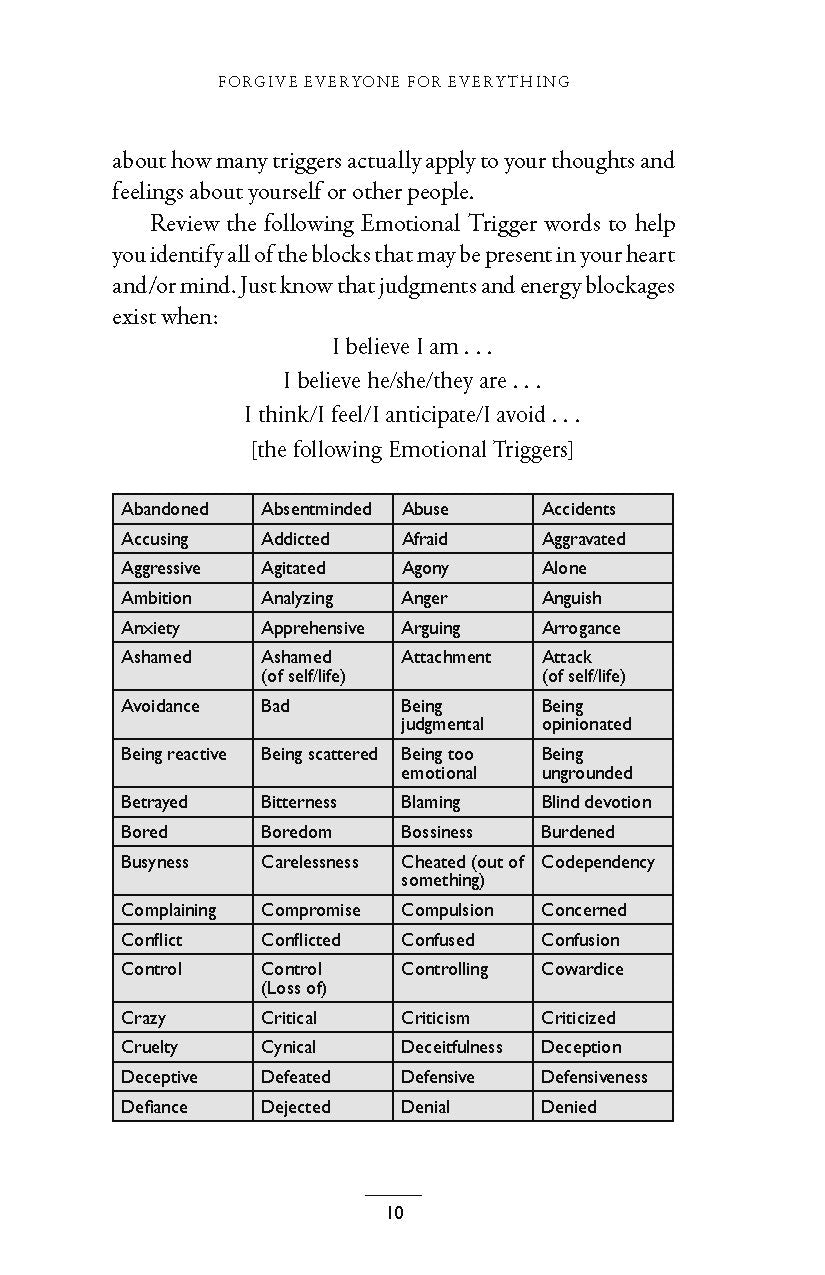 FORGIVE EVERYONE FOR EVERYTHING

about how many triggers actually apply to your thoughts and feelings about yourself or other people.

Review the following Emotional Trigger words to help you identify all of the blocks that may be present in your heart and/or mind. Just know that judgments and energy blockages exist when:

I believe I am . . .
I believe he/she/they are . . .
I think/I feel/I anticipate/I avoid . . .
[the following Emotional Triggers]

| Abandoned | Absentminded | Abuse | Accidents |
|---|---|---|---|
| Accusing | Addicted | Afraid | Aggravated |
| Aggressive | Agitated | Agony | Alone |
| Ambition | Analyzing | Anger | Anguish |
| Anxiety | Apprehensive | Arguing | Arrogance |
| Ashamed | Ashamed (of self/life) | Attachment | Attack (of self/life) |
| Avoidance | Bad | Being judgmental | Being opinionated |
| Being reactive | Being scattered | Being too emotional | Being ungrounded |
| Betrayed | Bitterness | Blaming | Blind devotion |
| Bored | Boredom | Bossiness | Burdened |
| Busyness | Carelessness | Cheated (out of something) | Codependency |
| Complaining | Compromise | Compulsion | Concerned |
| Conflict | Conflicted | Confused | Confusion |
| Control | Control (Loss of) | Controlling | Cowardice |
| Crazy | Critical | Criticism | Criticized |
| Cruelty | Cynical | Deceitfulness | Deception |
| Deceptive | Defeated | Defensive | Defensiveness |
| Defiance | Dejected | Denial | Denied |

10